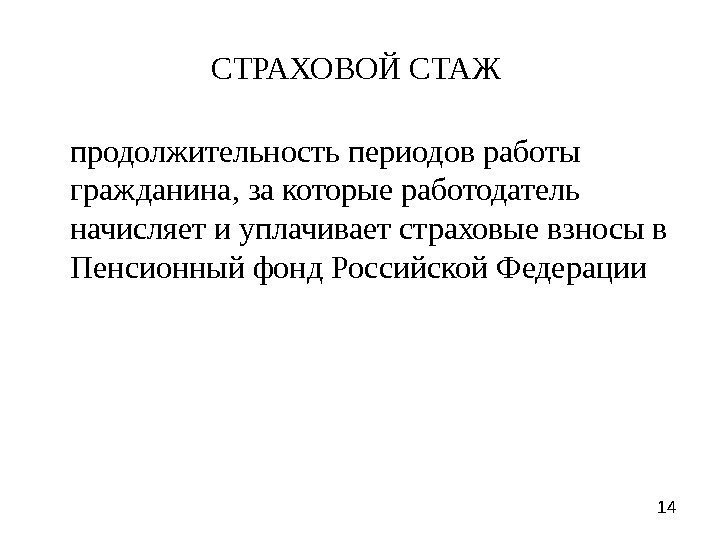 СТРАХОВОЙ СТАЖ

продолжительность периодов работы гражданина, за которые работодатель начисляет и уплачивает страховые взносы в Пенсионный фонд Российской Федерации

14